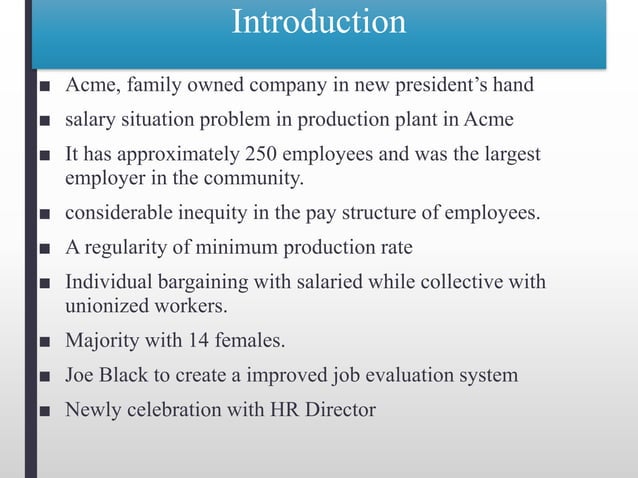 Introduction

■ Acme, family owned company in new president's hand

■ salary situation problem in production plant in Acme

■ It has approximately 250 employees and was the largest employer in the community.

■ considerable inequity in the pay structure of employees.

■ A regularity of minimum production rate

■ Individual bargaining with salaried while collective with unionized workers.

■ Majority with 14 females.

■ Joe Black to create a improved job evaluation system

■ Newly celebration with HR Director